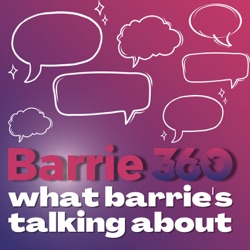 Barrie 360
what barrie's talking about